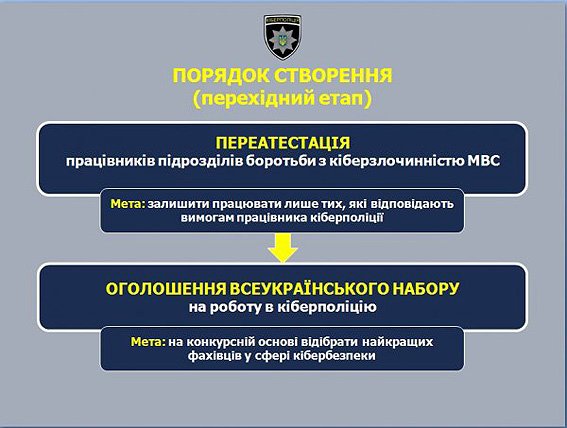 КІБЕРПОЛІЦІЯ

ПОРЯДОК СТВОРЕННЯ
(перехідний етап)

ПЕРЕАТЕСТАЦІЯ
працівників підрозділів боротьби з кіберзлочинністю МВС

Мета: залишити працювати лише тих, які відповідають вимогам працівника кіберполіції

ОГОЛОШЕННЯ ВСЕУКРАЇНСЬКОГО НАБОРУ
на роботу в кіберполіцію

Мета: на конкурсній основі відібрати найкращих фахівців у сфері кібербезпеки